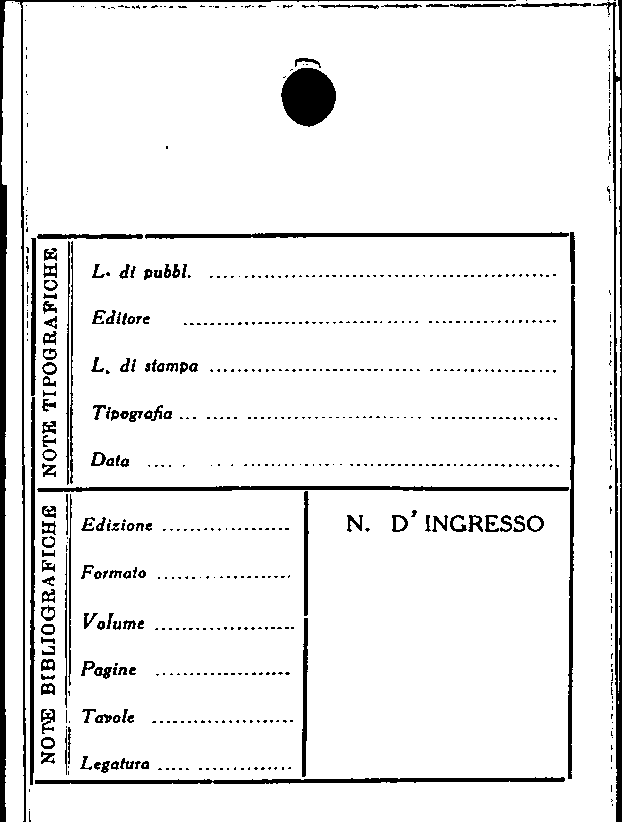 NOTE TIPOGRAFICHE

L. di pubbl. ____

Editore ____

L. di stampa ____

Tipografia ____

Data ____

NOTE BIBLIOGRAFICHE

Edizione ____

Formato ____

Volume ____

Pagine ____

Tavole ____

Legatura ____

N. D'INGRESSO